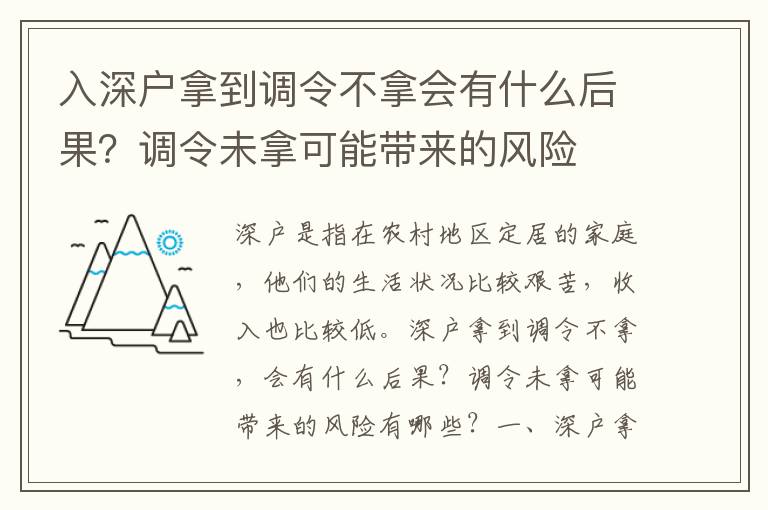 入深户拿到调令不拿会有什么后果？调令未拿可能带来的风险

深户是指在农村地区定居的家庭，他们的生活状况比较艰苦，收入也比较低。深户拿到调令不拿，会有什么后果？调令未拿可能带来的风险有哪些？一、深户拿